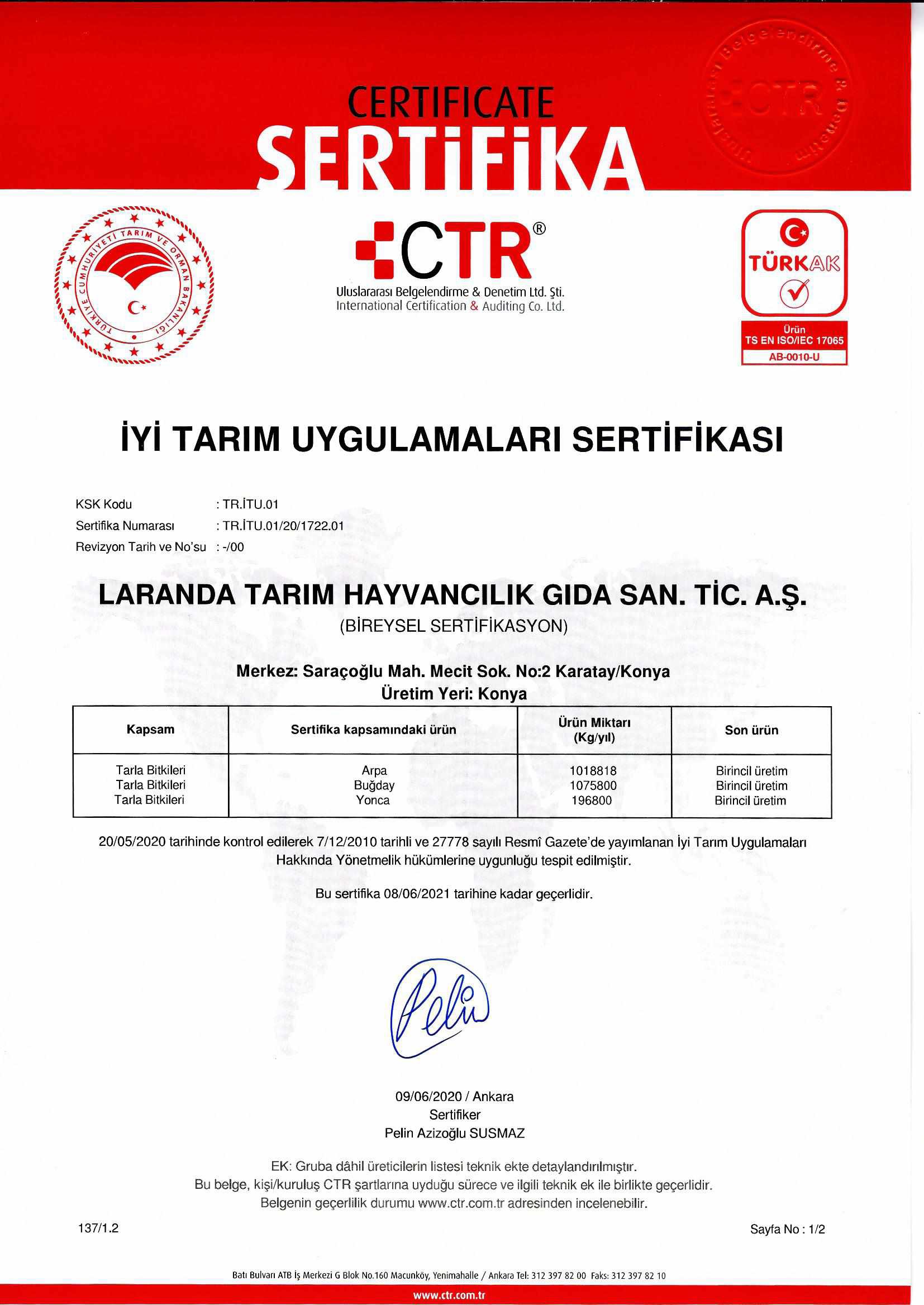 CERTIFICATE
SERTİFİKA

Uluslararası Belgelendirme & Denetim
CTR

TÜRKİYE CUMHURİYETİ TARIM VE ORMAN BAKANLIĞI

CTR®
Uluslararası Belgelendirme & Denetim Ltd. Şti.
International Certification & Auditing Co. Ltd.

TÜRKAK
Ürün
TS EN ISO/IEC 17065
AB-0010-U

İYİ TARIM UYGULAMALARI SERTİFİKASI

KSK Kodu : TR.İTU.01
Sertifika Numarası : TR.İTU.01/20/1722.01
Revizyon Tarih ve No'su : -/00

LARANDA TARIM HAYVANCILIK GIDA SAN. TİC. A.Ş.
(BİREYSEL SERTİFİKASYON)

Merkez: Saraçoğlu Mah. Mecit Sok. No:2 Karatay/Konya
Üretim Yeri: Konya

| Kapsam | Sertifika kapsamındaki ürün | Ürün Miktarı (Kg/yıl) | Son ürün |
|---|---|---|---|
| Tarla Bitkileri | Arpa | 1018818 | Birincil üretim |
| Tarla Bitkileri | Buğday | 1075800 | Birincil üretim |
| Tarla Bitkileri | Yonca | 196800 | Birincil üretim |

20/05/2020 tarihinde kontrol edilerek 7/12/2010 tarihli ve 27778 sayılı Resmî Gazete'de yayımlanan İyi Tarım Uygulamaları Hakkında Yönetmelik hükümlerine uygunluğu tespit edilmiştir.

Bu sertifika 08/06/2021 tarihine kadar geçerlidir.

Pelin

09/06/2020 / Ankara
Sertifiker
Pelin Azizoğlu SUSMAZ

EK: Gruba dâhil üreticilerin listesi teknik ekte detaylandırılmıştır.
Bu belge, kişi/kuruluş CTR şartlarına uyduğu sürece ve ilgili teknik ek ile birlikte geçerlidir.
Belgenin geçerlilik durumu www.ctr.com.tr adresinden incelenebilir.

137/1.2

Sayfa No : 1/2

Batı Bulvarı ATB İş Merkezi G Blok No.160 Macunköy, Yenimahalle / Ankara Tel: 312 397 82 00 Faks: 312 397 82 10
www.ctr.com.tr